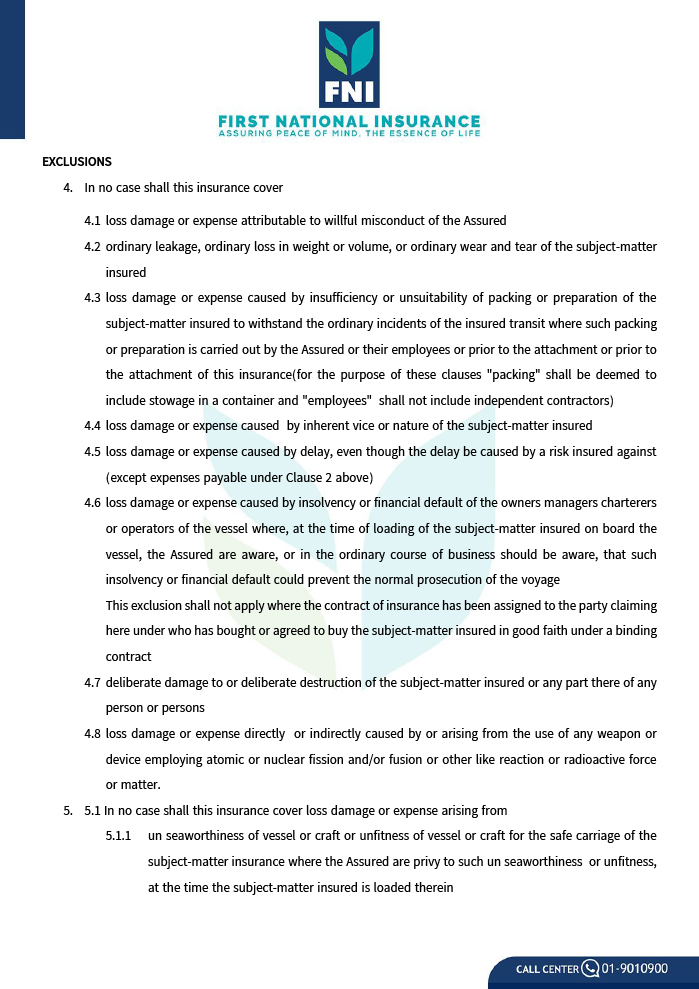 FNI

FIRST NATIONAL INSURANCE
ASSURING PEACE OF MIND, THE ESSENCE OF LIFE

EXCLUSIONS

4. In no case shall this insurance cover

4.1 loss damage or expense attributable to willful misconduct of the Assured

4.2 ordinary leakage, ordinary loss in weight or volume, or ordinary wear and tear of the subject-matter insured

4.3 loss damage or expense caused by insufficiency or unsuitability of packing or preparation of the subject-matter insured to withstand the ordinary incidents of the insured transit where such packing or preparation is carried out by the Assured or their employees or prior to the attachment or prior to the attachment of this insurance(for the purpose of these clauses "packing" shall be deemed to include stowage in a container and "employees" shall not include independent contractors)

4.4 loss damage or expense caused by inherent vice or nature of the subject-matter insured

4.5 loss damage or expense caused by delay, even though the delay be caused by a risk insured against (except expenses payable under Clause 2 above)

4.6 loss damage or expense caused by insolvency or financial default of the owners managers charterers or operators of the vessel where, at the time of loading of the subject-matter insured on board the vessel, the Assured are aware, or in the ordinary course of business should be aware, that such insolvency or financial default could prevent the normal prosecution of the voyage
This exclusion shall not apply where the contract of insurance has been assigned to the party claiming here under who has bought or agreed to buy the subject-matter insured in good faith under a binding contract

4.7 deliberate damage to or deliberate destruction of the subject-matter insured or any part there of any person or persons

4.8 loss damage or expense directly or indirectly caused by or arising from the use of any weapon or device employing atomic or nuclear fission and/or fusion or other like reaction or radioactive force or matter.

5. 5.1 In no case shall this insurance cover loss damage or expense arising from

5.1.1 un seaworthiness of vessel or craft or unfitness of vessel or craft for the safe carriage of the subject-matter insurance where the Assured are privy to such un seaworthiness or unfitness, at the time the subject-matter insured is loaded therein

CALL CENTER 01-9010900